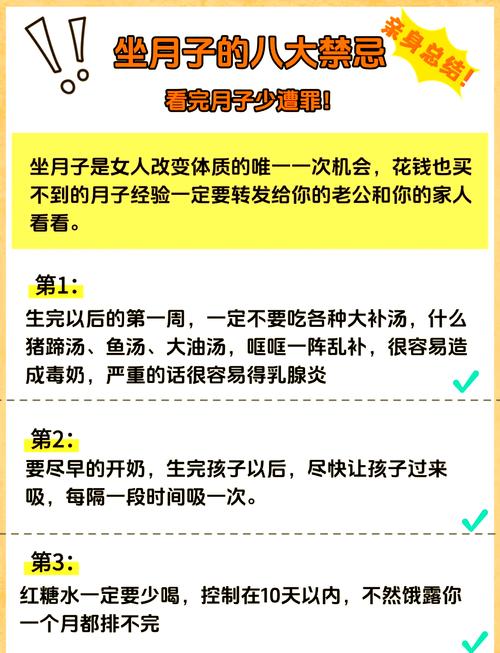 坐月子的八大禁忌

亲身总结！

看完月子少遭罪！

坐月子是女人改变体质的唯一一次机会，花钱也买不到的月子经验一定要转发给你的老公和你的家人看看。

第1：
生完以后的第一周，一定不要吃各种大补汤，什么猪蹄汤、鱼汤、大油汤，哐哐一阵乱补，很容易造成毒奶，严重的话很容易得乳腺炎

第2：
要尽早的开奶，生完孩子以后，尽快让孩子过来吸，每隔一段时间吸一次。

第3：
红糖水一定要少喝，控制在10天以内，不然饿露你一个月都排不完